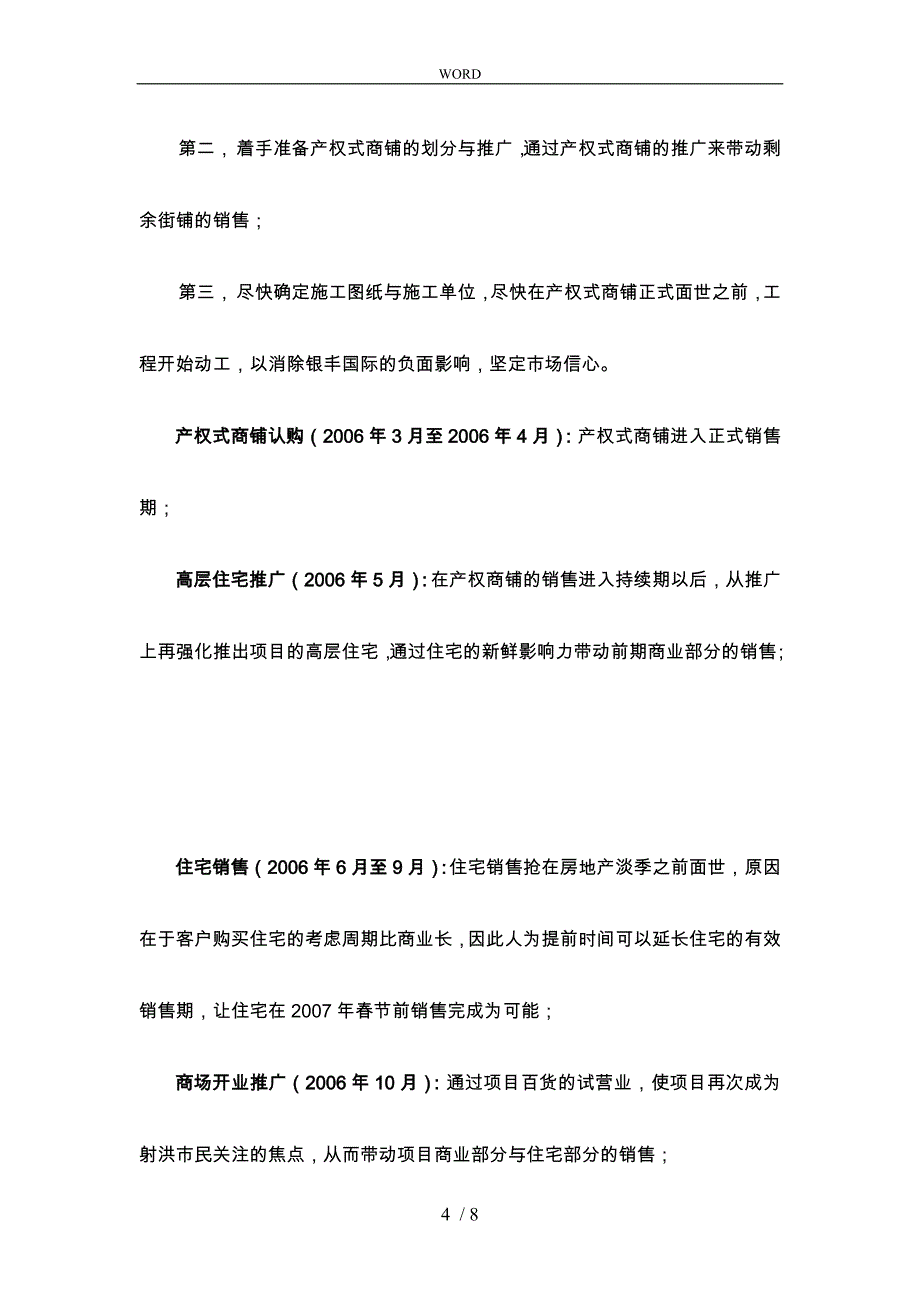 WORD

第二，着手准备产权式商铺的划分与推广，通过产权式商铺的推广来带动剩余街铺的销售；

第三，尽快确定施工图纸与施工单位，尽快在产权式商铺正式面世之前，工程开始动工，以消除银丰国际的负面影响，坚定市场信心。

产权式商铺认购（2006年3月至2006年4月）：产权式商铺进入正式销售期；

高层住宅推广（2006年5月）：在产权商铺的销售进入持续期以后，从推广上再强化推出项目的高层住宅，通过住宅的新鲜影响力带动前期商业部分的销售；

住宅销售（2006年6月至9月）：住宅销售抢在房地产淡季之前面世，原因在于客户购买住宅的考虑周期比商业长，因此人为提前时间可以延长住宅的有效销售期，让住宅在2007年春节前销售完成为可能；

商场开业推广（2006年10月）：通过项目百货的试营业，使项目再次成为射洪市民关注的焦点，从而带动项目商业部分与住宅部分的销售；

4 / 8